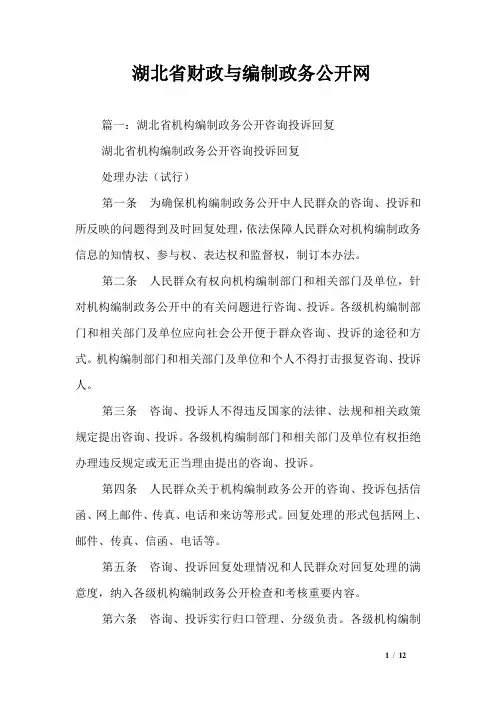 湖北省财政与编制政务公开网

篇一：湖北省机构编制政务公开咨询投诉回复

湖北省机构编制政务公开咨询投诉回复

处理办法（试行）

第一条　为确保机构编制政务公开中人民群众的咨询、投诉和所反映的问题得到及时回复处理，依法保障人民群众对机构编制政务信息的知情权、参与权、表达权和监督权，制订本办法。

第二条　人民群众有权向机构编制部门和相关部门及单位，针对机构编制政务公开中的有关问题进行咨询、投诉。各级机构编制部门和相关部门及单位应向社会公开便于群众咨询、投诉的途径和方式。机构编制部门和相关部门及单位和个人不得打击报复咨询、投诉人。

第三条　咨询、投诉人不得违反国家的法律、法规和相关政策规定提出咨询、投诉。各级机构编制部门和相关部门及单位有权拒绝办理违反规定或无正当理由提出的咨询、投诉。

第四条　人民群众关于机构编制政务公开的咨询、投诉包括信函、网上邮件、传真、电话和来访等形式。回复处理的形式包括网上、邮件、传真、信函、电话等。

第五条　咨询、投诉回复处理情况和人民群众对回复处理的满意度，纳入各级机构编制政务公开检查和考核重要内容。

第六条　咨询、投诉实行归口管理、分级负责。各级机构编制

1 / 12